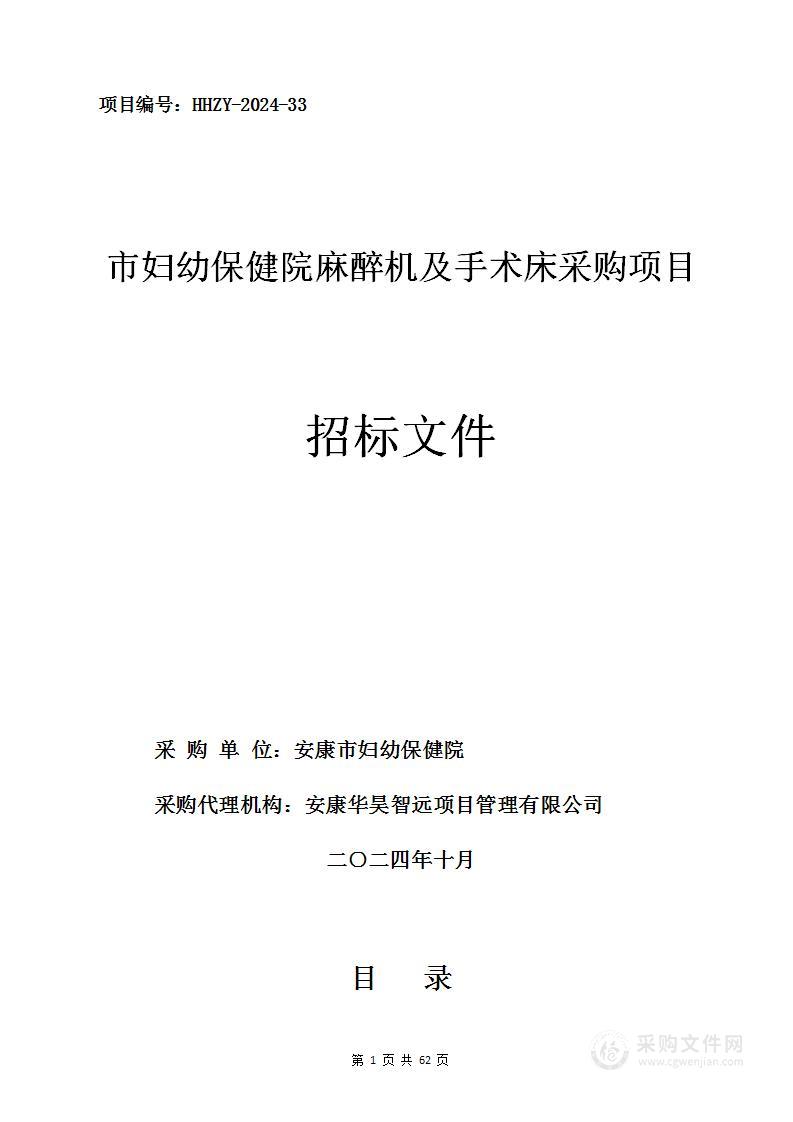 项目编号：HHZY-2024-33

市妇幼保健院麻醉机及手术床采购项目

招标文件

采 购 单 位：安康市妇幼保健院

采购代理机构：安康华昊智远项目管理有限公司

二〇二四年十月

目 录

第 1 页 共 62 页

采购文件网
www.cgwenjian.com